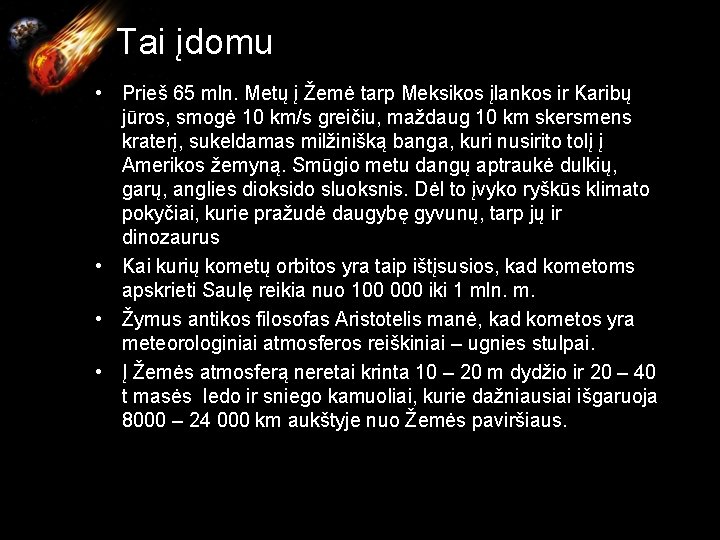 Tai įdomu

• Prieš 65 mln. Metų į Žemė tarp Meksikos įlankos ir Karibų jūros, smogė 10 km/s greičiu, maždaug 10 km skersmens kraterį, sukeldamas milžinišką banga, kuri nusirito tolį į Amerikos žemyną. Smūgio metu dangų aptraukė dulkių, garų, anglies dioksido sluoksnis. Dėl to įvyko ryškūs klimato pokyčiai, kurie pražudė daugybę gyvunų, tarp jų ir dinozaurus

• Kai kurių kometų orbitos yra taip ištįsusios, kad kometoms apskrieti Saulę reikia nuo 100 000 iki 1 mln. m.

• Žymus antikos filosofas Aristotelis manė, kad kometos yra meteorologiniai atmosferos reiškiniai – ugnies stulpai.

• Į Žemės atmosferą neretai krinta 10 – 20 m dydžio ir 20 – 40 t masės ledo ir sniego kamuoliai, kurie dažniausiai išgaruoja 8000 – 24 000 km aukštyje nuo Žemės paviršiaus.